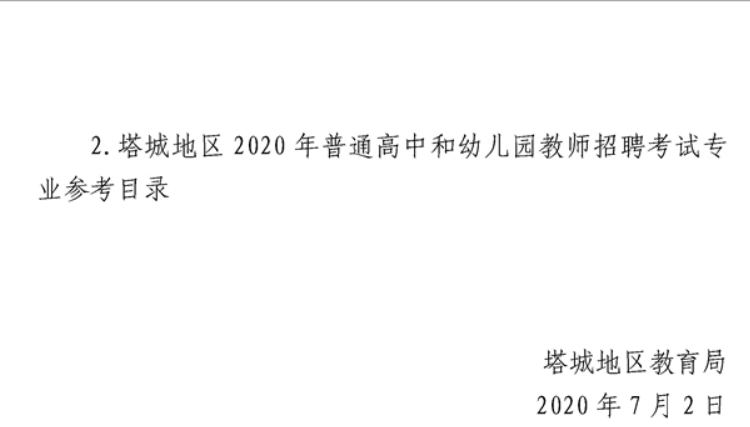 2. 塔城地区 2020 年普通高中和幼儿园教师招聘考试专业参考目录

塔城地区教育局

2020 年 7 月 2 日